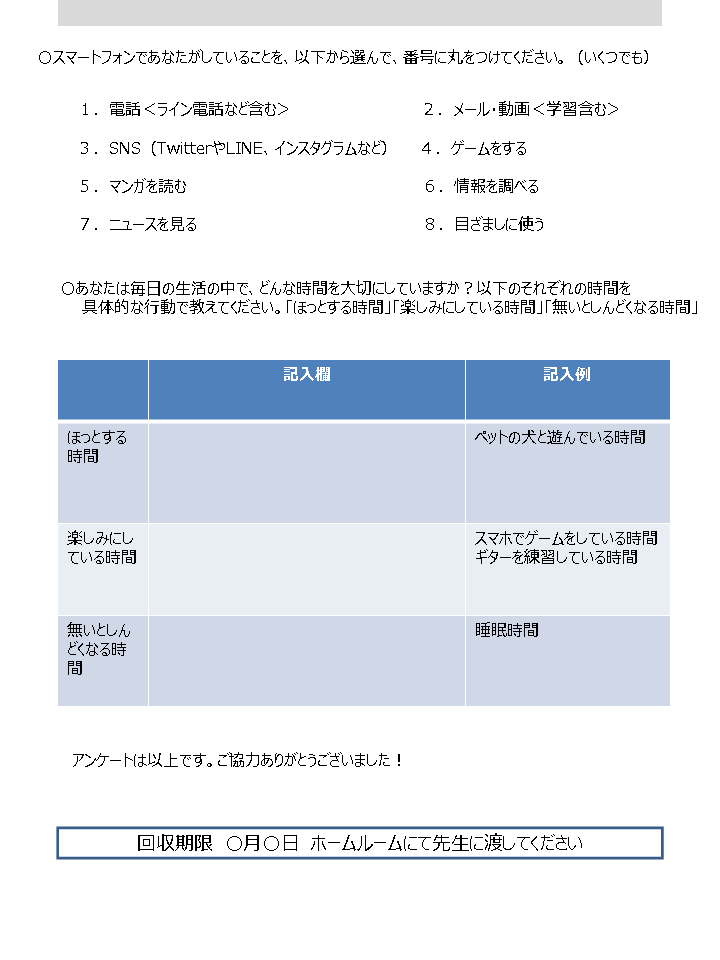 ○スマートフォンであなたがしていることを、以下から選んで、番号に丸をつけてください。（いくつでも）

１．電話＜ライン電話など含む＞
２．メール･動画＜学習含む＞
３．SNS（TwitterやLINE、インスタグラムなど）
４．ゲームをする
５．マンガを読む
６．情報を調べる
７．ニュースを見る
８．目ざましに使う

○あなたは毎日の生活の中で、どんな時間を大切にしていますか？以下のそれぞれの時間を具体的な行動で教えてください。「ほっとする時間」「楽しみにしている時間」「無いとしんどくなる時間」

| | 記入欄 | 記入例 |
|---|---|---|
| ほっとする時間 | | ペットの犬と遊んでいる時間 |
| 楽しみにしている時間 | | スマホでゲームをしている時間 ギターを練習している時間 |
| 無いとしんどくなる時間 | | 睡眠時間 |

アンケートは以上です。ご協力ありがとうございました！

回収期限　○月○日　ホームルームにて先生に渡してください